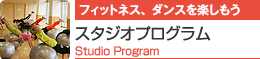 フィットネス、ダンスを楽しもう

スタジオプログラム

Studio Program